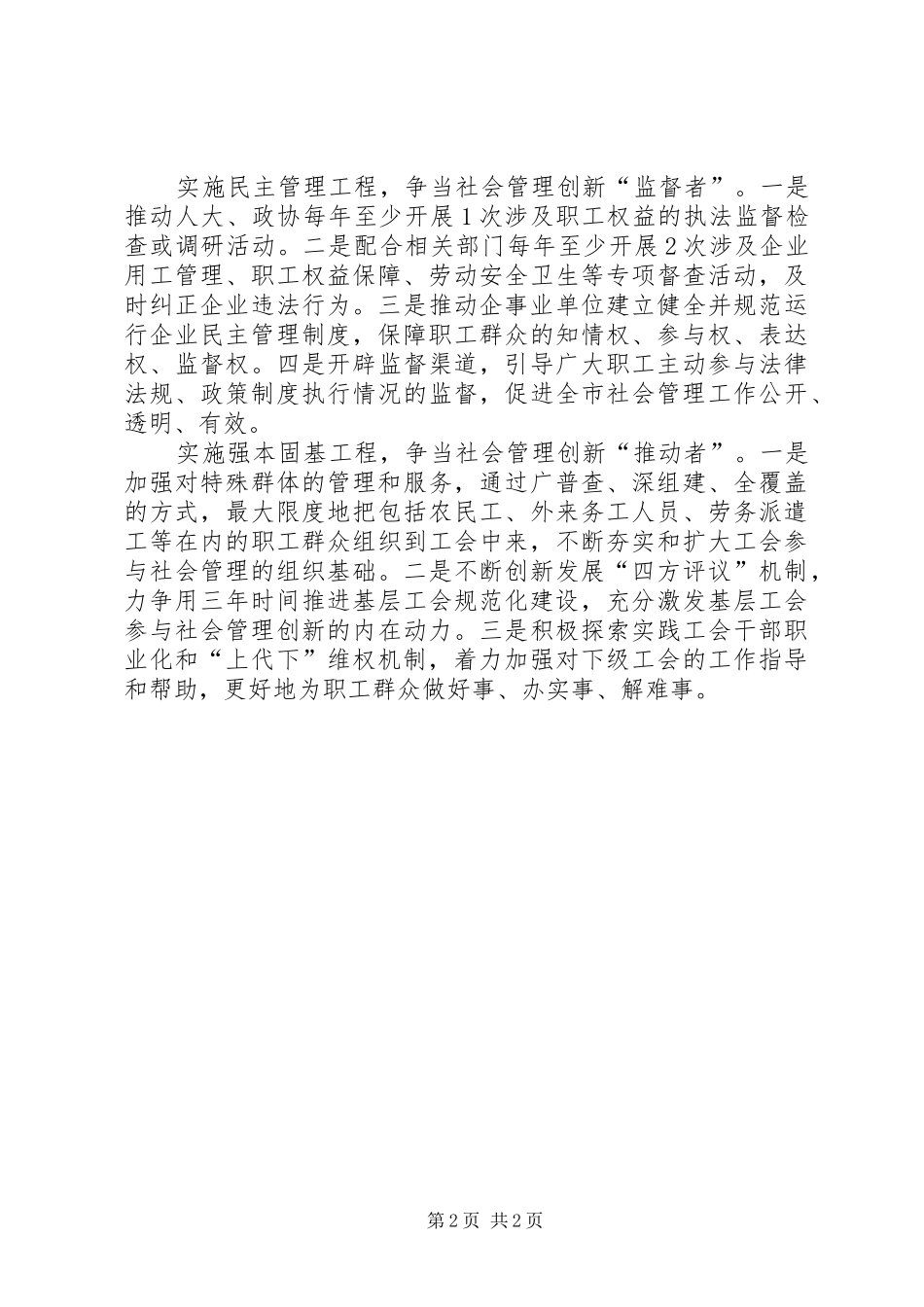 实施民主管理工程，争当社会管理创新“监督者”。一是推动人大、政协每年至少开展1次涉及职工权益的执法监督检查或调研活动。二是配合相关部门每年至少开展2次涉及企业用工管理、职工权益保障、劳动安全卫生等专项督查活动，及时纠正企业违法行为。三是推动企事业单位建立健全并规范运行企业民主管理制度，保障职工群众的知情权、参与权、表达权、监督权。四是开辟监督渠道，引导广大职工主动参与法律法规、政策制度执行情况的监督，促进全市社会管理工作公开、透明、有效。

实施强本固基工程，争当社会管理创新“推动者”。一是加强对特殊群体的管理和服务，通过广普查、深组建、全覆盖的方式，最大限度地把包括农民工、外来务工人员、劳务派遣工等在内的职工群众组织到工会中来，不断夯实和扩大工会参与社会管理的组织基础。二是不断创新发展“四方评议”机制，力争用三年时间推进基层工会规范化建设，充分激发基层工会参与社会管理创新的内在动力。三是积极探索实践工会干部职业化和“上代下”维权机制，着力加强对下级工会的工作指导和帮助，更好地为职工群众做好事、办实事、解难事。

第2页 共2页